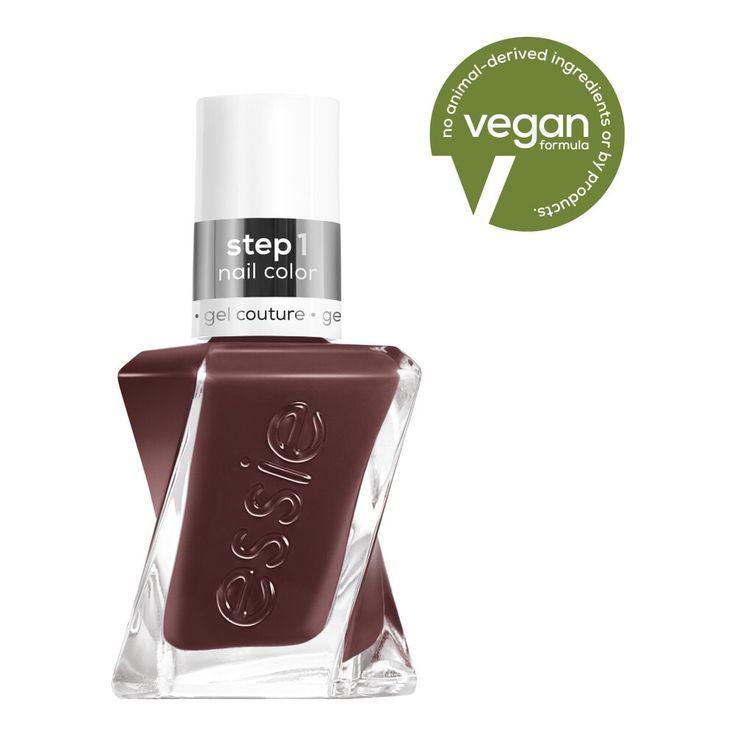 step 1
nail color

• gel couture • ge

essie

no animal-derived ingredients or by products.

vegan
formula